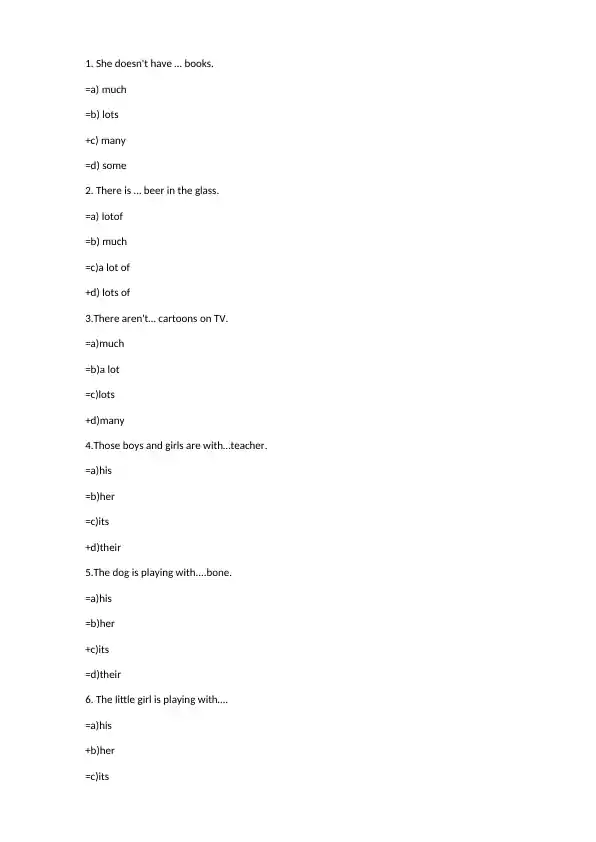 1. She doesn't have ... books.

=a) much

=b) lots

+c) many

=d) some

2. There is ... beer in the glass.

=a) lotof

=b) much

=c)a lot of

+d) lots of

3.There aren't... cartoons on TV.

=a)much

=b)a lot

=c)lots

+d)many

4.Those boys and girls are with...teacher.

=a)his

=b)her

=c)its

+d)their

5.The dog is playing with....bone.

=a)his

=b)her

+c)its

=d)their

6. The little girl is playing with....

=a)his

+b)her

=c)its